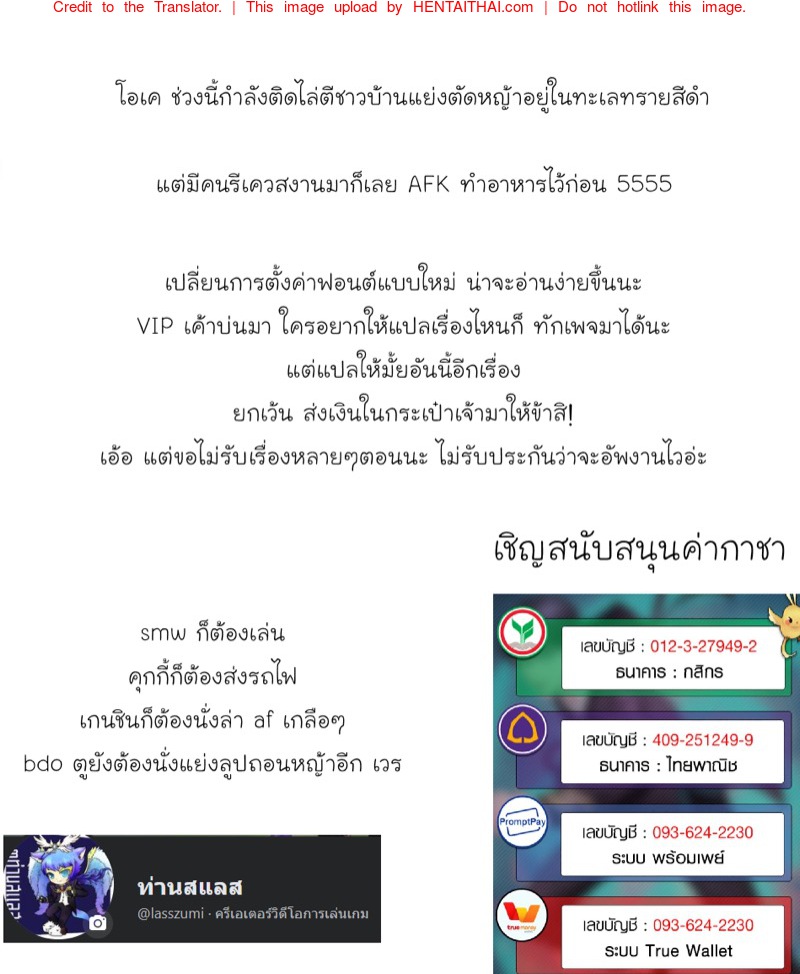 Credit to the Translator. | This image upload by HENTAITHAI.com | Do not hotlink this image.

โอเค ช่วงนี้กำลังติดไล่ตีชาวบ้านแย่งตัดหญ้าอยู่ในทะเลทรายสีดำ

แต่มีคนรีเควสงานมาก็เลย AFK ทำอาหารไว้ก่อน 5555

เปลี่ยนการตั้งค่าฟอนต์แบบใหม่ น่าจะอ่านง่ายขึ้นนะ
VIP เค้าบ่นมา ใครอยากให้แปลเรื่องไหนก็ ทักเพจมาได้นะ
แต่แปลให้มั้ยอันนี้อีกเรื่อง
ยกเว้น ส่งเงินในกระเป๋าเจ้ามาให้ข้าสิ!
เอ้อ แต่ขอไม่รับเรื่องหลายๆตอนนะ ไม่รับประกันว่าจะอัพงานไวอ่ะ

เชิญสนับสนุนค่ากาชา

smw ก็ต้องเล่น
คุกกี้ก็ต้องส่งรถไฟ
เกนชินก็ต้องนั่งล่า af เกลือๆ
bdo ตูยังต้องนั่งแย่งลูปถอนหญ้าอีก เวร

ท่านสแลส
@lasszumi · ครีเอเตอร์วิดีโอการเล่นเกม

เลขบัญชี : 012-3-27949-2
ธนาคาร : กสิกร

เลขบัญชี : 409-251249-9
ธนาคาร : ไทยพาณิช

PromptPay
เลขบัญชี : 093-624-2230
ระบบ พร้อมเพย์

true money
เลขบัญชี : 093-624-2230
ระบบ True Wallet